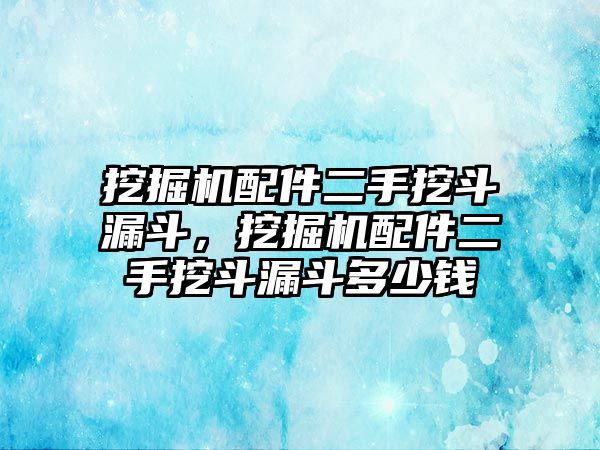 挖掘机配件二手挖斗漏斗，挖掘机配件二手挖斗漏斗多少钱